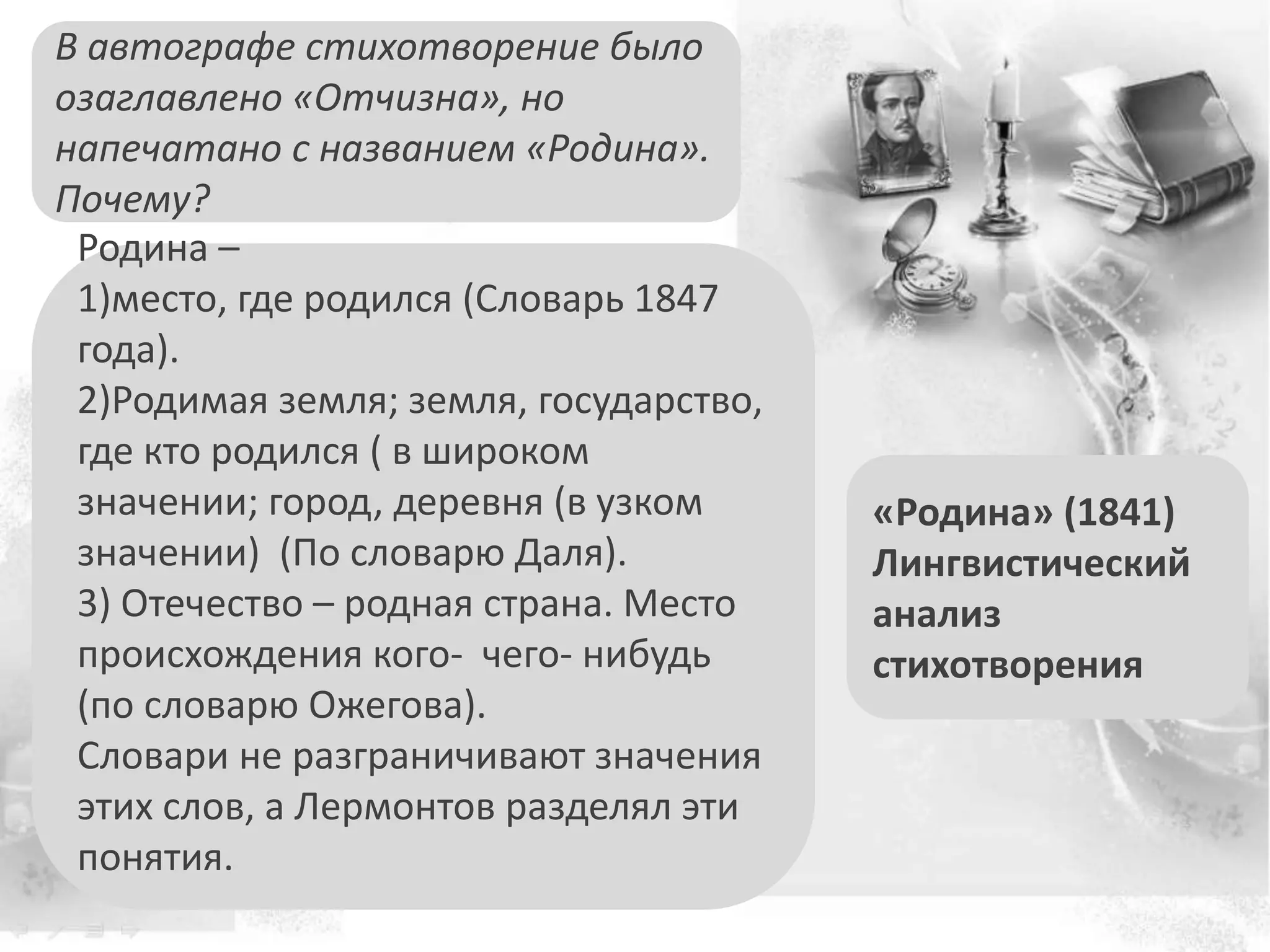 В автографе стихотворение было озаглавлено «Отчизна», но напечатано с названием «Родина». Почему?

Родина –
1)место, где родился (Словарь 1847 года).
2)Родимая земля; земля, государство, где кто родился ( в широком значении; город, деревня (в узком значении)  (По словарю Даля).
3) Отечество – родная страна. Место происхождения кого-  чего- нибудь (по словарю Ожегова).
Словари не разграничивают значения этих слов, а Лермонтов разделял эти понятия.

«Родина» (1841)
Лингвистический анализ стихотворения